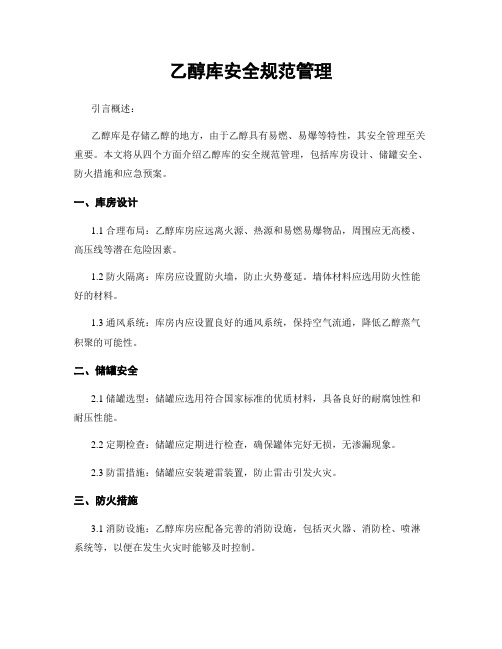 乙醇库安全规范管理

引言概述：

乙醇库是存储乙醇的地方，由于乙醇具有易燃、易爆等特性，其安全管理至关重要。本文将从四个方面介绍乙醇库的安全规范管理，包括库房设计、储罐安全、防火措施和应急预案。

一、库房设计

1.1 合理布局：乙醇库房应远离火源、热源和易燃易爆物品，周围应无高楼、高压线等潜在危险因素。

1.2 防火隔离：库房应设置防火墙，防止火势蔓延。墙体材料应选用防火性能好的材料。

1.3 通风系统：库房内应设置良好的通风系统，保持空气流通，降低乙醇蒸气积聚的可能性。

二、储罐安全

2.1 储罐选型：储罐应选用符合国家标准的优质材料，具备良好的耐腐蚀性和耐压性能。

2.2 定期检查：储罐应定期进行检查，确保罐体完好无损，无渗漏现象。

2.3 防雷措施：储罐应安装避雷装置，防止雷击引发火灾。

三、防火措施

3.1 消防设施：乙醇库房应配备完善的消防设施，包括灭火器、消防栓、喷淋系统等，以便在发生火灾时能够及时控制。